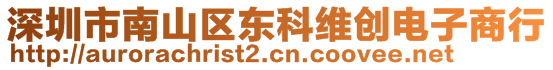 深圳市南山区东科维创电子商行
http://aurorachrist2.cn.coovee.net